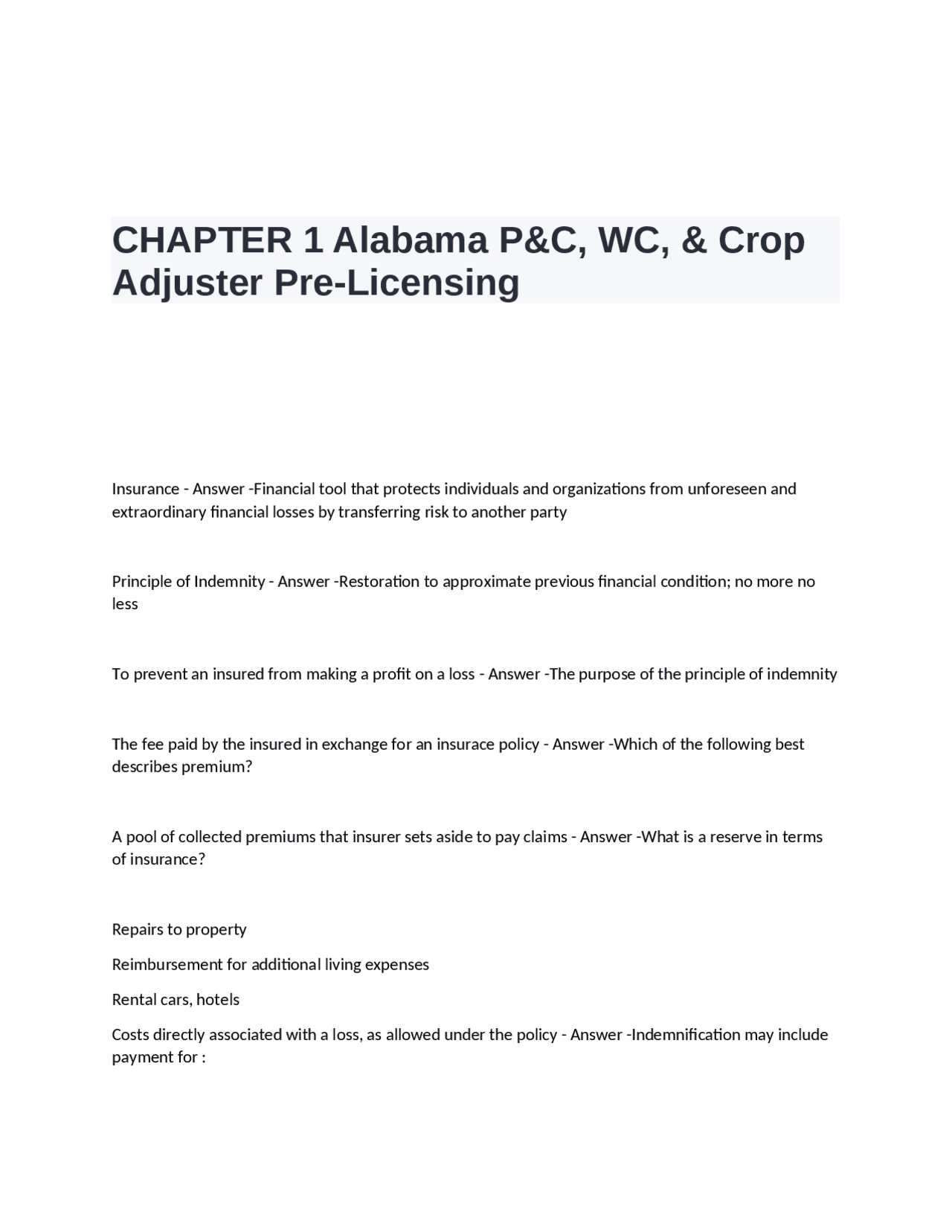 CHAPTER 1 Alabama P&C, WC, & Crop Adjuster Pre-Licensing

Insurance - Answer -Financial tool that protects individuals and organizations from unforeseen and extraordinary financial losses by transferring risk to another party

Principle of Indemnity - Answer -Restoration to approximate previous financial condition; no more no less

To prevent an insured from making a profit on a loss - Answer -The purpose of the principle of indemnity

The fee paid by the insured in exchange for an insurace policy - Answer -Which of the following best describes premium?

A pool of collected premiums that insurer sets aside to pay claims - Answer -What is a reserve in terms of insurance?

Repairs to property

Reimbursement for additional living expenses

Rental cars, hotels

Costs directly associated with a loss, as allowed under the policy - Answer -Indemnification may include payment for :